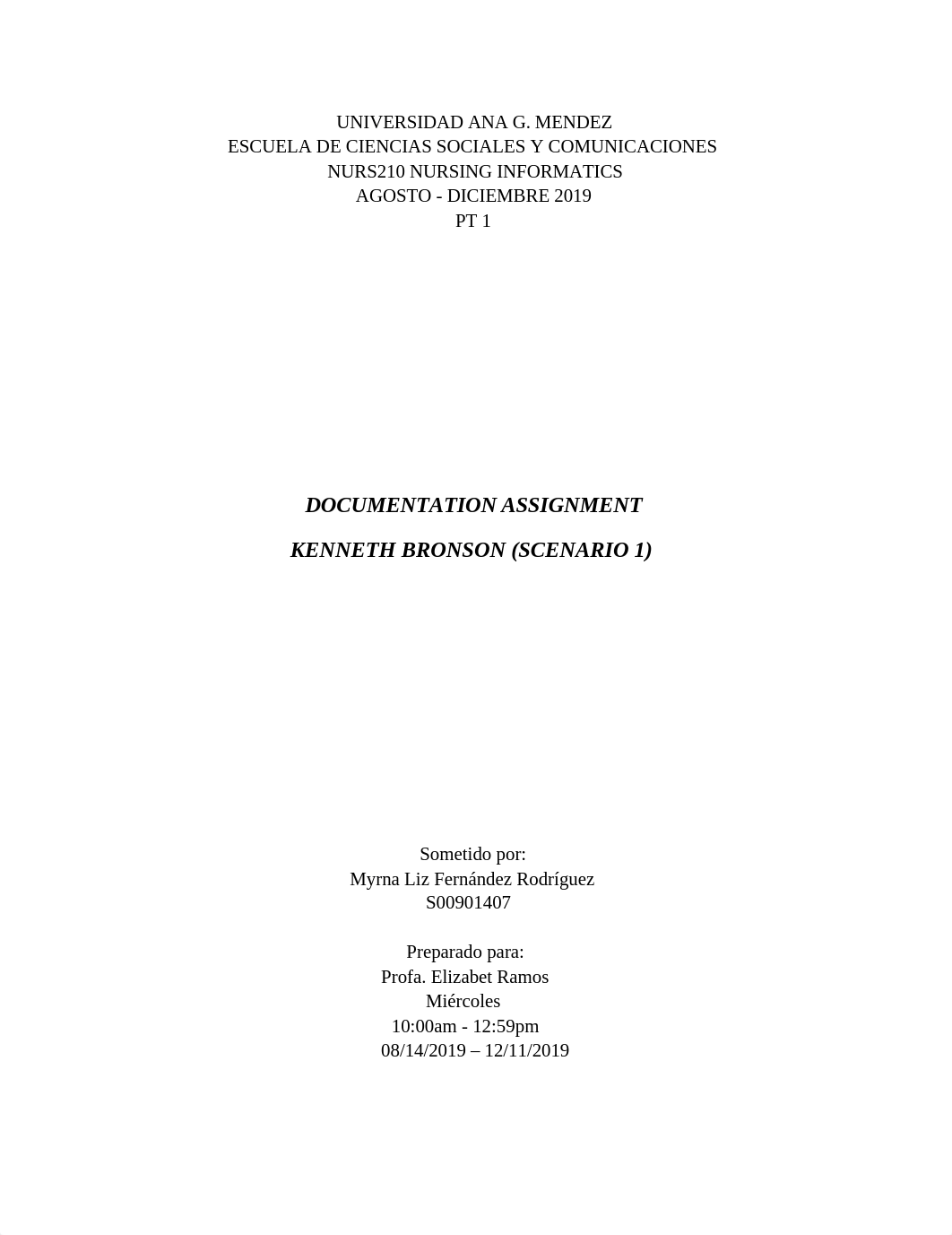 UNIVERSIDAD ANA G. MENDEZ
ESCUELA DE CIENCIAS SOCIALES Y COMUNICACIONES
NURS210 NURSING INFORMATICS
AGOSTO - DICIEMBRE 2019
PT 1

DOCUMENTATION ASSIGNMENT

KENNETH BRONSON (SCENARIO 1)

Sometido por:
Myrna Liz Fernández Rodríguez
S00901407

Preparado para:
Profa. Elizabet Ramos
Miércoles
10:00am - 12:59pm
08/14/2019 – 12/11/2019